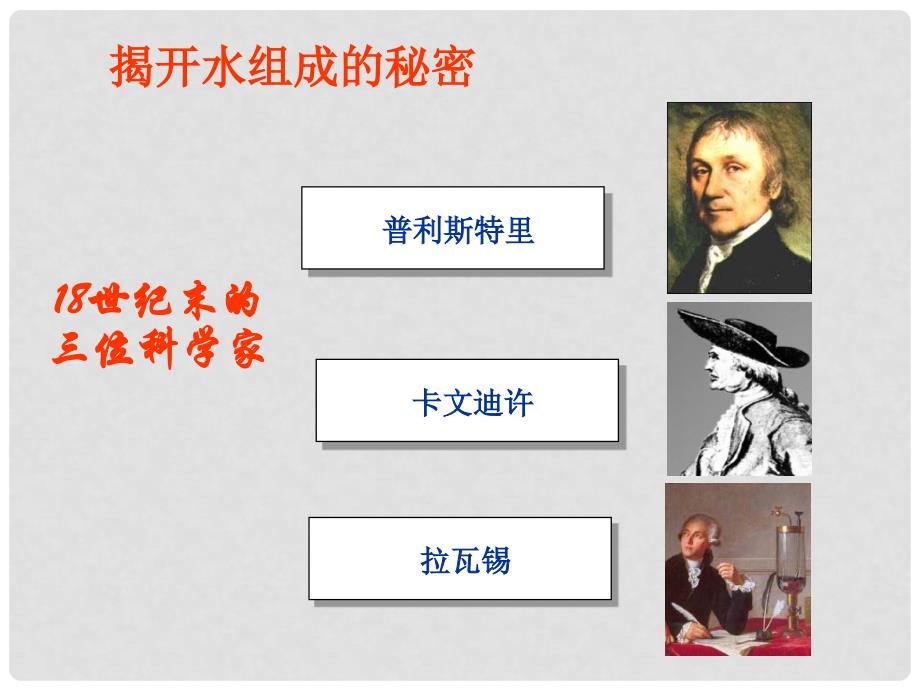 揭开水组成的秘密

18世纪末的三位科学家

普利斯特里

卡文迪许

拉瓦锡